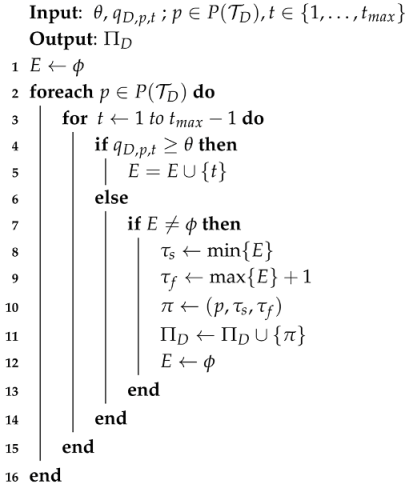 Input: $\theta, q_{D,p,t}$ ; $p \in P(\mathcal{T}_D), t \in \{1, \ldots, t_{max}\}$
Output: $\Pi_D$
1 $E \leftarrow \phi$
2 foreach $p \in P(\mathcal{T}_D)$ do
3 for $t \leftarrow 1$ to $t_{max} - 1$ do
4 if $q_{D,p,t} \geq \theta$ then
5 $E = E \cup \{t\}$
6 else
7 if $E \neq \phi$ then
8 $\tau_s \leftarrow \min\{E\}$
9 $\tau_f \leftarrow \max\{E\} + 1$
10 $\pi \leftarrow (p, \tau_s, \tau_f)$
11 $\Pi_D \leftarrow \Pi_D \cup \{\pi\}$
12 $E \leftarrow \phi$
13 end
14 end
15 end
16 end